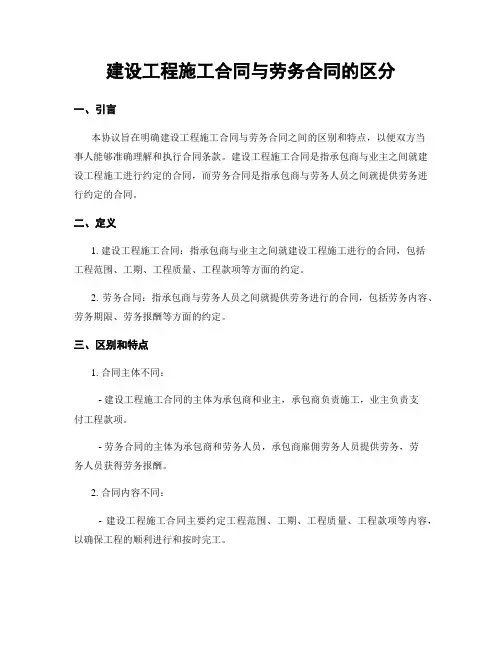 建设工程施工合同与劳务合同的区分

一、引言

本协议旨在明确建设工程施工合同与劳务合同之间的区别和特点，以便双方当事人能够准确理解和执行合同条款。建设工程施工合同是指承包商与业主之间就建设工程施工进行约定的合同，而劳务合同是指承包商与劳务人员之间就提供劳务进行约定的合同。

二、定义

1. 建设工程施工合同：指承包商与业主之间就建设工程施工进行的合同，包括工程范围、工期、工程质量、工程款项等方面的约定。

2. 劳务合同：指承包商与劳务人员之间就提供劳务进行的合同，包括劳务内容、劳务期限、劳务报酬等方面的约定。

三、区别和特点

1. 合同主体不同：

- 建设工程施工合同的主体为承包商和业主，承包商负责施工，业主负责支付工程款项。

- 劳务合同的主体为承包商和劳务人员，承包商雇佣劳务人员提供劳务，劳务人员获得劳务报酬。

2. 合同内容不同：

- 建设工程施工合同主要约定工程范围、工期、工程质量、工程款项等内容，以确保工程的顺利进行和按时完工。